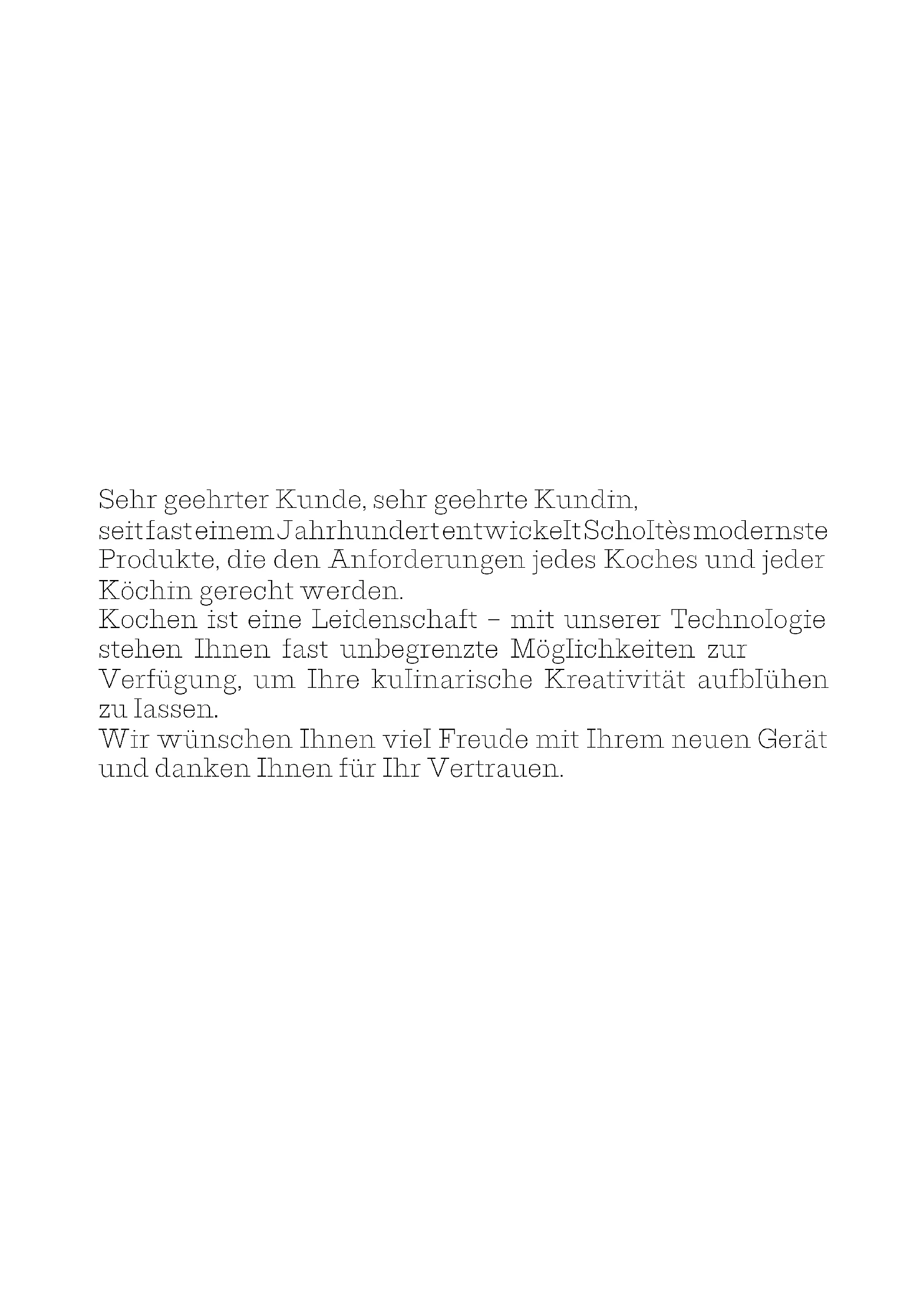 Sehr geehrter Kunde, sehr geehrte Kundin,
seit fast einem Jahrhundert entwickelt Scholtès modernste Produkte, die den Anforderungen jedes Koches und jeder Köchin gerecht werden.
Kochen ist eine Leidenschaft – mit unserer Technologie stehen Ihnen fast unbegrenzte Möglichkeiten zur Verfügung, um Ihre kulinarische Kreativität aufblühen zu lassen.
Wir wünschen Ihnen viel Freude mit Ihrem neuen Gerät und danken Ihnen für Ihr Vertrauen.